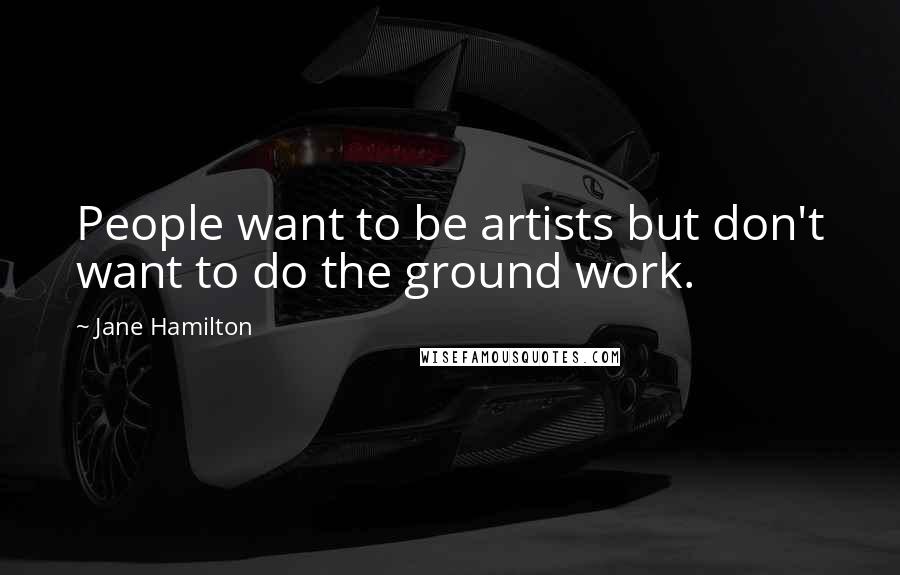 People want to be artists but don't want to do the ground work.

~ Jane Hamilton

WISEFAMOUSQUOTES.COM